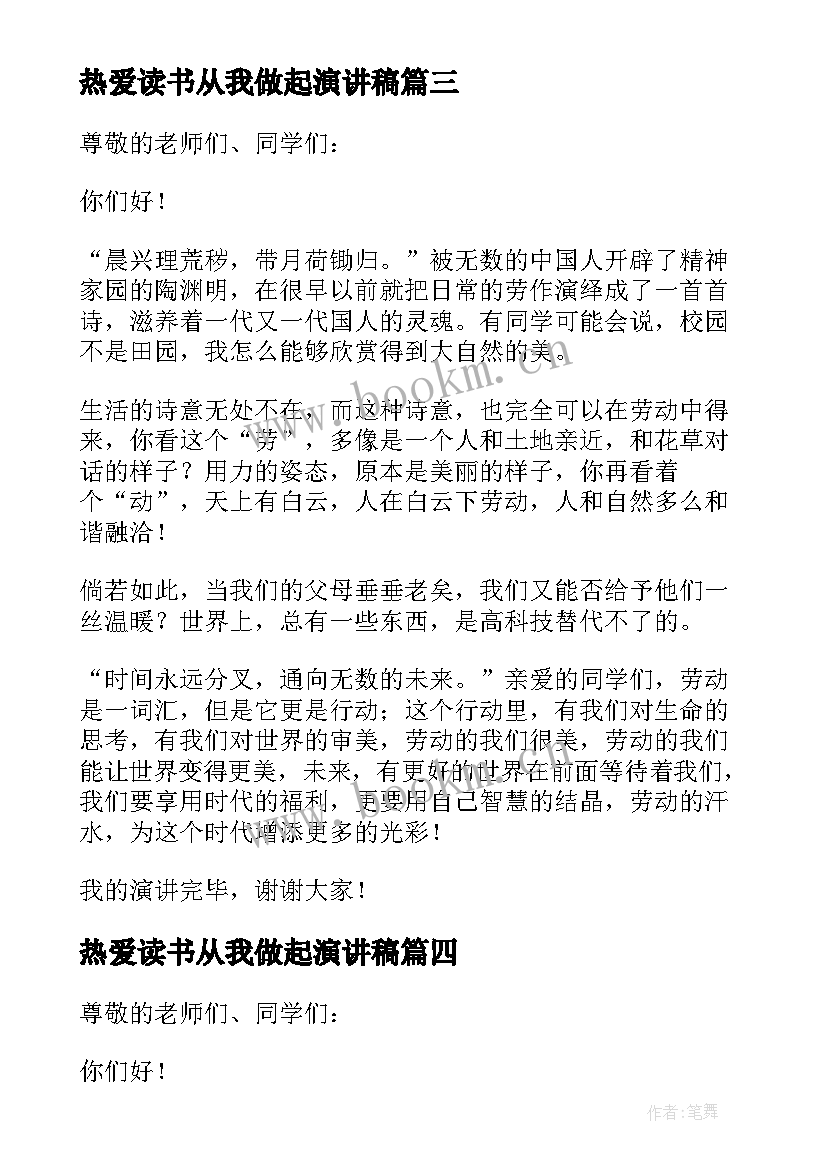 热爱读书从我做起演讲稿篇三

尊敬的老师们、同学们：

你们好！

“晨兴理荒秽，带月荷锄归。”被无数的中国人开辟了精神家园的陶渊明，在很早以前就把日常的劳作演绎成了一首首诗，滋养着一代又一代国人的灵魂。有同学可能会说，校园不是田园，我怎么能够欣赏得到大自然的美。

www.bookm.cn

生活的诗意无处不在，而这种诗意，也完全可以在劳动中得来，你看这个“劳”，多像是一个人和土地亲近，和花草对话的样子？用力的姿态，原本是美丽的样子，你再看着个“动”，天上有白云，人在白云下劳动，人和自然多么和谐融洽！

倘若如此，当我们的父母垂垂老矣，我们又能否给予他们一丝温暖？世界上，总有一些东西，是高科技替代不了的。

“时间永远分叉，通向无数的未来。”亲爱的同学们，劳动是一词汇，但是它更是行动；这个行动里，有我们对生命的思考，有我们对世界的审美，劳动的我们很美，劳动的我们能让世界变得更美，未来，有更好的世界在前面等待着我们，我们要享用时代的福利，更要用自己智慧的结晶，劳动的汗水，为这个时代增添更多的光彩！

我的演讲完毕，谢谢大家！

热爱读书从我做起演讲稿篇四

尊敬的老师们、同学们：

你们好！

作者:笔舞